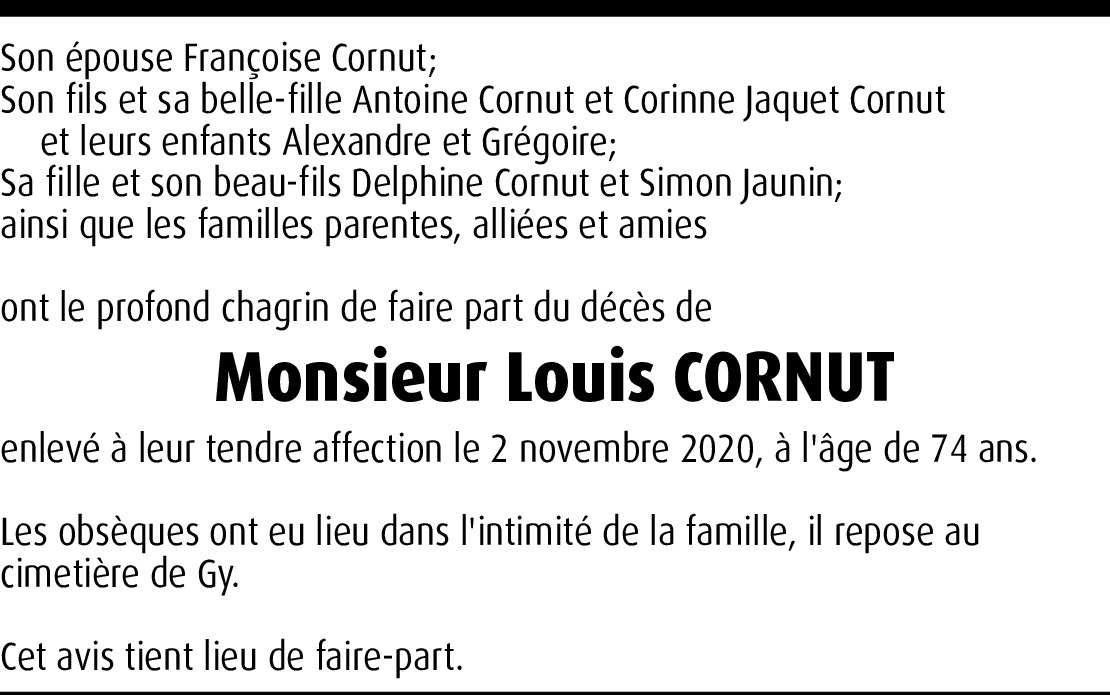 Son épouse Françoise Cornut;
Son fils et sa belle-fille Antoine Cornut et Corinne Jaquet Cornut
et leurs enfants Alexandre et Grégoire;
Sa fille et son beau-fils Delphine Cornut et Simon Jaunin;
ainsi que les familles parentes, alliées et amies

ont le profond chagrin de faire part du décès de

Monsieur Louis CORNUT

enlevé à leur tendre affection le 2 novembre 2020, à l'âge de 74 ans.

Les obsèques ont eu lieu dans l'intimité de la famille, il repose au cimetière de Gy.

Cet avis tient lieu de faire-part.